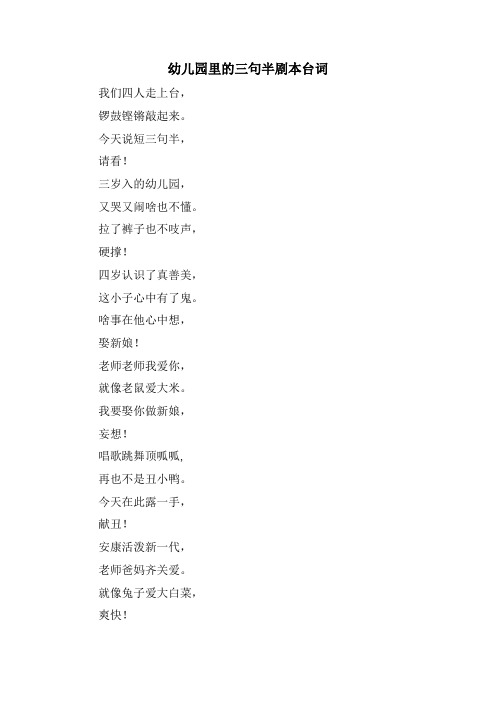 幼儿园里的三句半剧本台词

我们四人走上台，
锣鼓铿锵敲起来。
今天说短三句半，
请看！
三岁入的幼儿园，
又哭又闹啥也不懂。
拉了裤子也不吱声，
硬撑！
四岁认识了真善美，
这小子心中有了鬼。
啥事在他心中想，
娶新娘！
老师老师我爱你，
就像老鼠爱大米。
我要娶你做新娘，
妄想！
唱歌跳舞顶呱呱，
再也不是丑小鸭。
今天在此露一手，
献丑！
安康活泼新一代，
老师爸妈齐关爱。
就像兔子爱大白菜，
爽快！